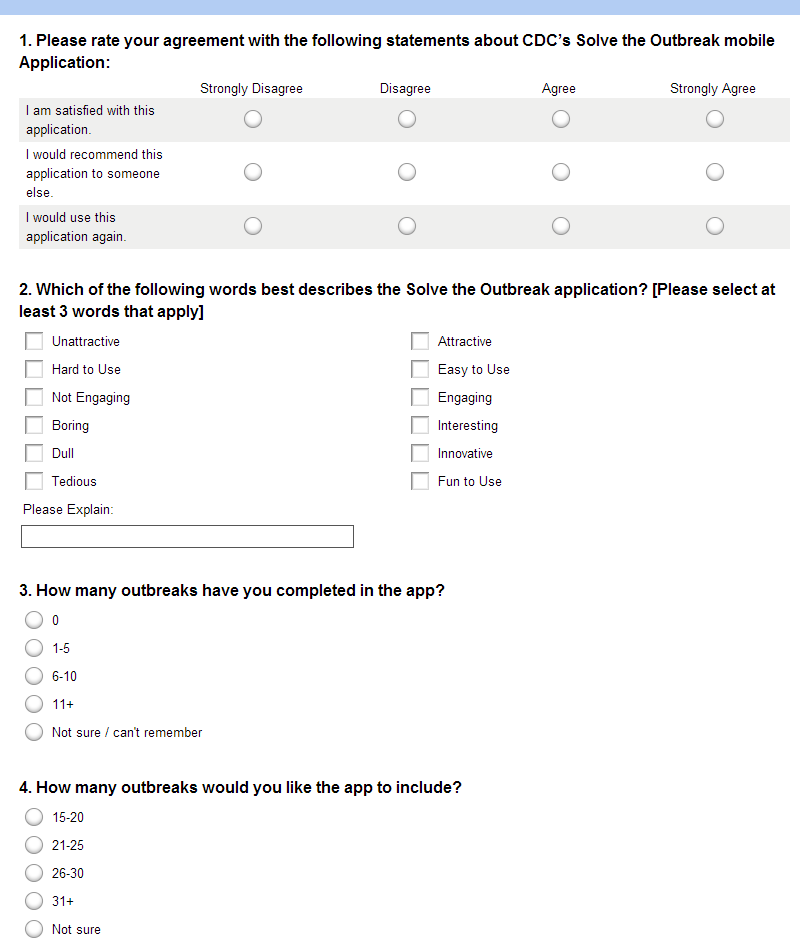 1. Please rate your agreement with the following statements about CDC's Solve the Outbreak mobile Application:

| | Strongly Disagree | Disagree | Agree | Strongly Agree |
|---|---|---|---|---|
| I am satisfied with this application. | | | | |
| I would recommend this application to someone else. | | | | |
| I would use this application again. | | | | |

2. Which of the following words best describes the Solve the Outbreak application? [Please select at least 3 words that apply]

Unattractive
Hard to Use
Not Engaging
Boring
Dull
Tedious

Attractive
Easy to Use
Engaging
Interesting
Innovative
Fun to Use

Please Explain:

3. How many outbreaks have you completed in the app?

0
1-5
6-10
11+
Not sure / can't remember

4. How many outbreaks would you like the app to include?

15-20
21-25
26-30
31+
Not sure